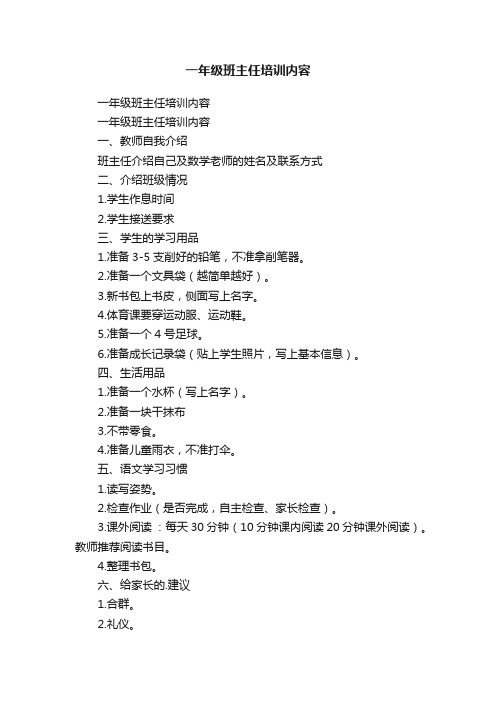 一年级班主任培训内容

一年级班主任培训内容

一年级班主任培训内容

一、教师自我介绍

班主任介绍自己及数学老师的姓名及联系方式

二、介绍班级情况

1.学生作息时间

2.学生接送要求

三、学生的学习用品

1.准备 3-5 支削好的铅笔，不准拿削笔器。

2.准备一个文具袋（越简单越好）。

3.新书包上书皮，侧面写上名字。

4.体育课要穿运动服、运动鞋。

5.准备一个 4 号足球。

6.准备成长记录袋（贴上学生照片，写上基本信息）。

四、生活用品

1.准备一个水杯（写上名字）。

2.准备一块干抹布

3.不带零食。

4.准备儿童雨衣，不准打伞。

五、语文学习习惯

1.读写姿势。

2.检查作业（是否完成，自主检查、家长检查）。

3.课外阅读 ：每天 30 分钟（10 分钟课内阅读 20 分钟课外阅读）。教师推荐阅读书目。

4.整理书包。

六、给家长的.建议

1.合群。

2.礼仪。